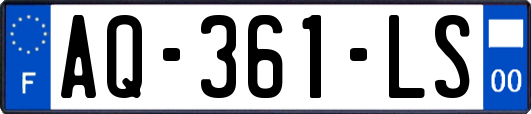 F AQ-361-LS 00